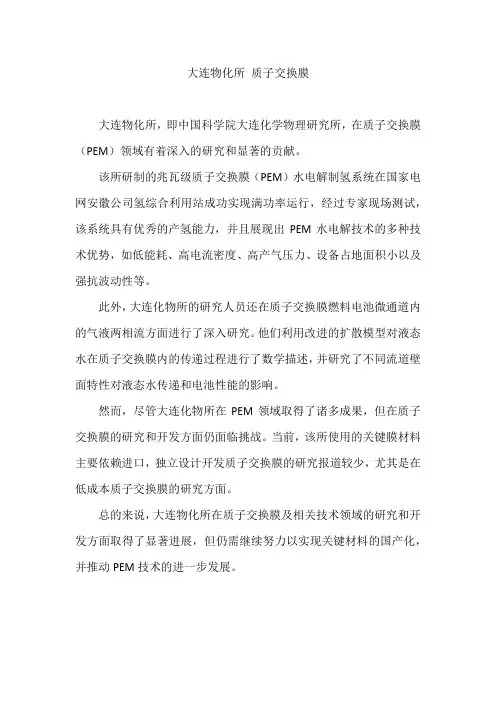 大连物化所 质子交换膜

大连物化所，即中国科学院大连化学物理研究所，在质子交换膜（PEM）领域有着深入的研究和显著的贡献。

该所研制的兆瓦级质子交换膜（PEM）水电解制氢系统在国家电网安徽公司氢综合利用站成功实现满功率运行，经过专家现场测试，该系统具有优秀的产氢能力，并且展现出 PEM 水电解技术的多种技术优势，如低能耗、高电流密度、高产气压力、设备占地面积小以及强抗波动性等。

此外，大连化物所的研究人员还在质子交换膜燃料电池微通道内的气液两相流方面进行了深入研究。他们利用改进的扩散模型对液态水在质子交换膜内的传递过程进行了数学描述，并研究了不同流道壁面特性对液态水传递和电池性能的影响。

然而，尽管大连化物所在 PEM 领域取得了诸多成果，但在质子交换膜的研究和开发方面仍面临挑战。当前，该所使用的关键膜材料主要依赖进口，独立设计开发质子交换膜的研究报道较少，尤其是在低成本质子交换膜的研究方面。

总的来说，大连物化所在质子交换膜及相关技术领域的研究和开发方面取得了显著进展，但仍需继续努力以实现关键材料的国产化，并推动 PEM 技术的进一步发展。